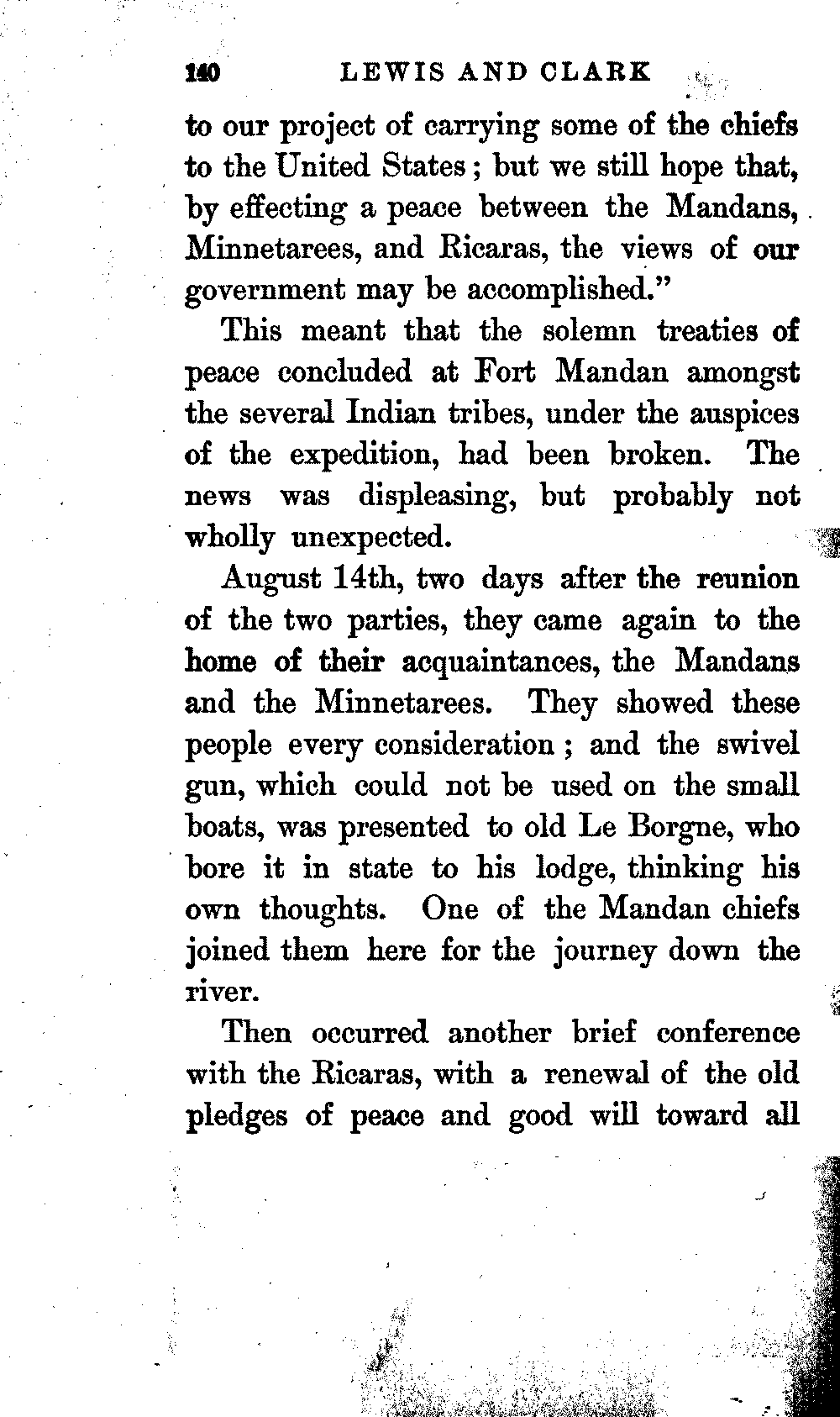 140 LEWIS AND CLARK

to our project of carrying some of the chiefs to the United States; but we still hope that, by effecting a peace between the Mandans, Minnetarees, and Ricaras, the views of our government may be accomplished."

This meant that the solemn treaties of peace concluded at Fort Mandan amongst the several Indian tribes, under the auspices of the expedition, had been broken. The news was displeasing, but probably not wholly unexpected.

August 14th, two days after the reunion of the two parties, they came again to the home of their acquaintances, the Mandans and the Minnetarees. They showed these people every consideration; and the swivel gun, which could not be used on the small boats, was presented to old Le Borgne, who bore it in state to his lodge, thinking his own thoughts. One of the Mandan chiefs joined them here for the journey down the river.

Then occurred another brief conference with the Ricaras, with a renewal of the old pledges of peace and good will toward all